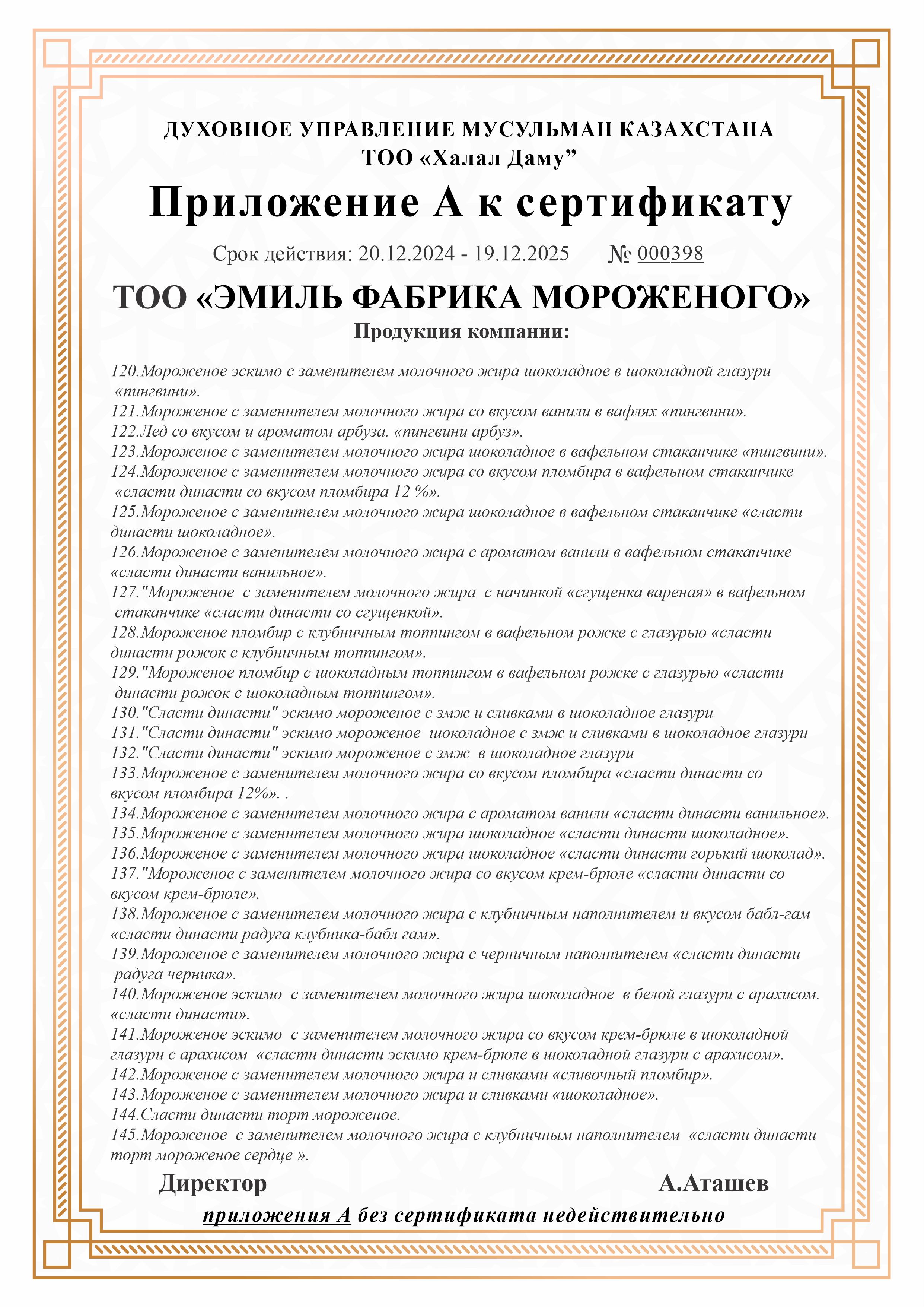 ДУХОВНОЕ УПРАВЛЕНИЕ МУСУЛЬМАН КАЗАХСТАНА
ТОО «Халал Даму”

Приложение А к сертификату

Срок действия: 20.12.2024 - 19.12.2025 № 000398

ТОО «ЭМИЛЬ ФАБРИКА МОРОЖЕНОГО»

Продукция компании:

120.Мороженое эскимо с заменителем молочного жира шоколадное в шоколадной глазури «пингвини».
121.Мороженое с заменителем молочного жира со вкусом ванили в вафлях «пингвини».
122.Лед со вкусом и ароматом арбуза. «пингвини арбуз».
123.Мороженое с заменителем молочного жира шоколадное в вафельном стаканчике «пингвини».
124.Мороженое с заменителем молочного жира со вкусом пломбира в вафельном стаканчике «сласти династи со вкусом пломбира 12 %».
125.Мороженое с заменителем молочного жира шоколадное в вафельном стаканчике «сласти династи шоколадное».
126.Мороженое с заменителем молочного жира с ароматом ванили в вафельном стаканчике «сласти династи ванильное».
127."Мороженое с заменителем молочного жира с начинкой «сгущенка вареная» в вафельном стаканчике «сласти династи со сгущенкой».
128.Мороженое пломбир с клубничным топпингом в вафельном рожке с глазурью «сласти династи рожок с клубничным топпингом».
129."Мороженое пломбир с шоколадным топпингом в вафельном рожке с глазурью «сласти династи рожок с шоколадным топпингом».
130."Сласти династи" эскимо мороженое с змж и сливками в шоколадное глазури
131."Сласти династи" эскимо мороженое шоколадное с змж и сливками в шоколадное глазури
132."Сласти династи" эскимо мороженое с змж в шоколадное глазури
133.Мороженое с заменителем молочного жира со вкусом пломбира «сласти династи со вкусом пломбира 12%». .
134.Мороженое с заменителем молочного жира с ароматом ванили «сласти династи ванильное».
135.Мороженое с заменителем молочного жира шоколадное «сласти династи шоколадное».
136.Мороженое с заменителем молочного жира шоколадное «сласти династи горький шоколад».
137."Мороженое с заменителем молочного жира со вкусом крем-брюле «сласти династи со вкусом крем-брюле».
138.Мороженое с заменителем молочного жира с клубничным наполнителем и вкусом бабл-гам «сласти династи радуга клубника-бабл гам».
139.Мороженое с заменителем молочного жира с черничным наполнителем «сласти династи радуга черника».
140.Мороженое эскимо с заменителем молочного жира шоколадное в белой глазури с арахисом. «сласти династи».
141.Мороженое эскимо с заменителем молочного жира со вкусом крем-брюле в шоколадной глазури с арахисом «сласти династи эскимо крем-брюле в шоколадной глазури с арахисом».
142.Мороженое с заменителем молочного жира и сливками «сливочный пломбир».
143.Мороженое с заменителем молочного жира и сливками «шоколадное».
144.Сласти династи торт мороженое.
145.Мороженое с заменителем молочного жира с клубничным наполнителем «сласти династи торт мороженое сердце ».

Директор А.Аташев

приложения А без сертификата недействительно